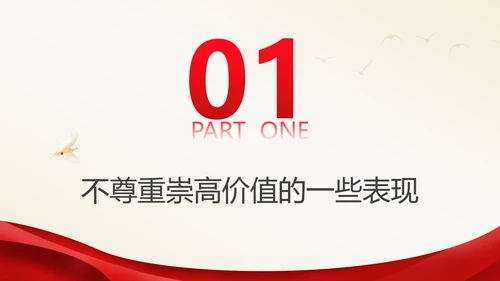 01
PART ONE

不尊重崇高价值的一些表现